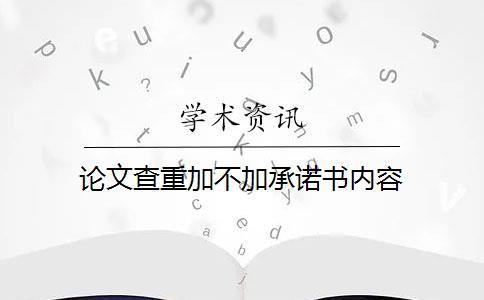 学术资讯

论文查重加不加承诺书内容